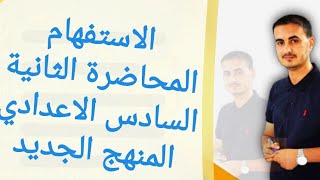 الاستفهام
المحاضرة الثانية
السادس الاعدادي
المنهج الجديد